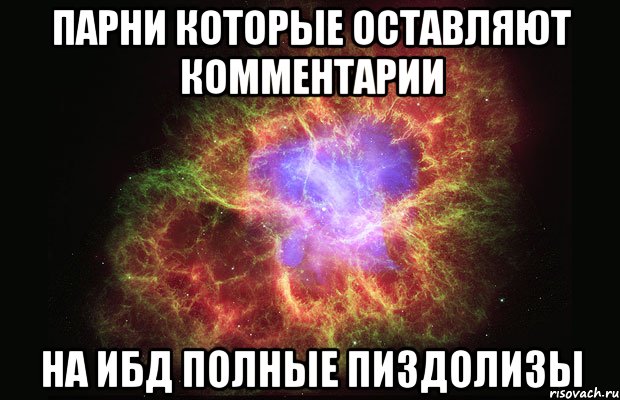 ПАРНИ КОТОРЫЕ ОСТАВЛЯЮТ КОММЕНТАРИИ

НА ИБД ПОЛНЫЕ ПИЗДОЛИЗЫ

risovach.ru